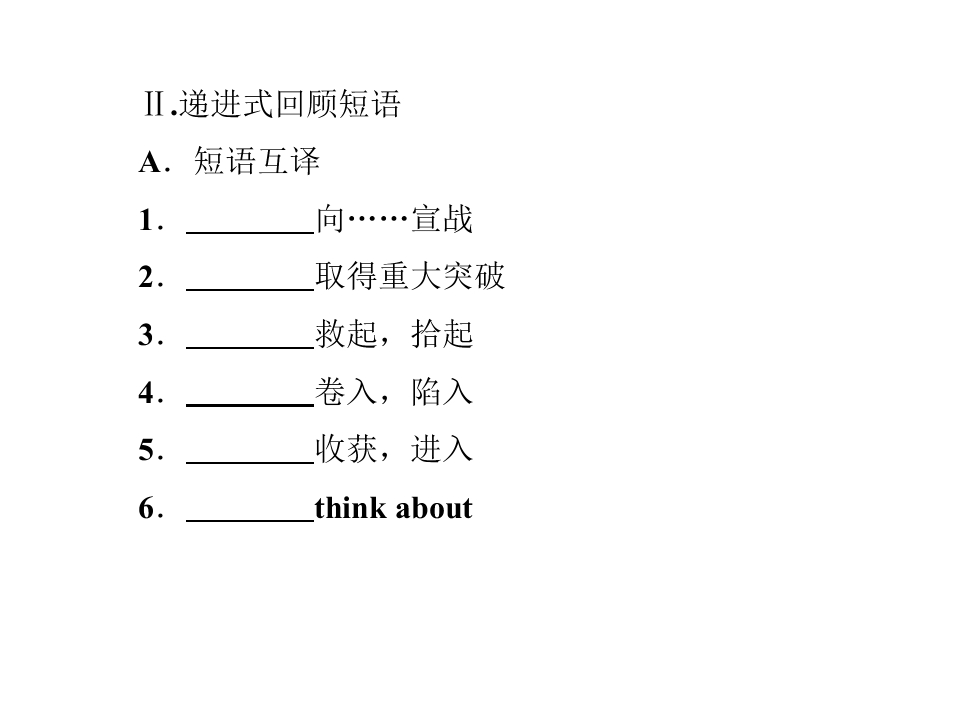 Ⅱ.递进式回顾短语

A．短语互译

1．________向……宣战

2．________取得重大突破

3．________救起，拾起

4．________卷入，陷入

5．________收获，进入

6．________think about